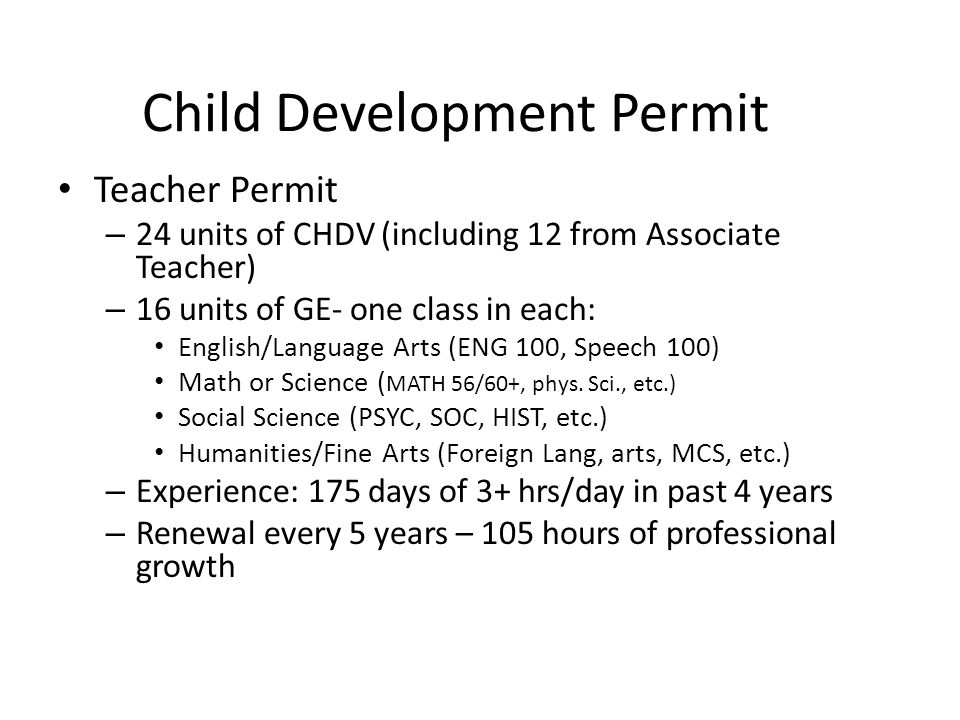 Child Development Permit

• Teacher Permit
– 24 units of CHDV (including 12 from Associate Teacher)
– 16 units of GE- one class in each:
• English/Language Arts (ENG 100, Speech 100)
• Math or Science (MATH 56/60+, phys. Sci., etc.)
• Social Science (PSYC, SOC, HIST, etc.)
• Humanities/Fine Arts (Foreign Lang, arts, MCS, etc.)
– Experience: 175 days of 3+ hrs/day in past 4 years
– Renewal every 5 years – 105 hours of professional growth